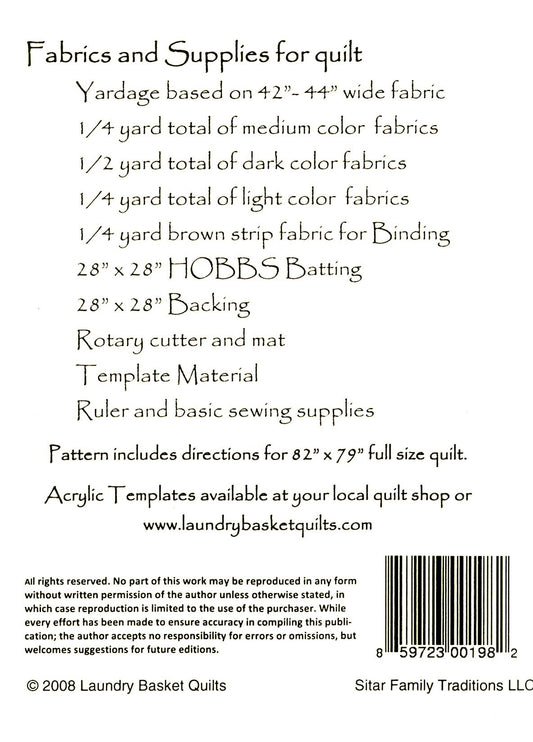 Fabrics and Supplies for quilt

Yardage based on 42"- 44" wide fabric

1/4 yard total of medium color fabrics

1/2 yard total of dark color fabrics

1/4 yard total of light color fabrics

1/4 yard brown strip fabric for Binding

28" x 28" HOBBS Batting

28" x 28" Backing

Rotary cutter and mat

Template Material

Ruler and basic sewing supplies

Pattern includes directions for 82" x 79" full size quilt.

Acrylic Templates available at your local quilt shop or www.laundrybasketquilts.com

All rights reserved. No part of this work may be reproduced in any form without written permission of the author unless otherwise stated, in which case reproduction is limited to the use of the purchaser. While every effort has been made to ensure accuracy in compiling this publication; the author accepts no responsibility for errors or omissions, but welcomes suggestions for future editions.

8 59723 00198 2

© 2008 Laundry Basket Quilts

Sitar Family Traditions LLC